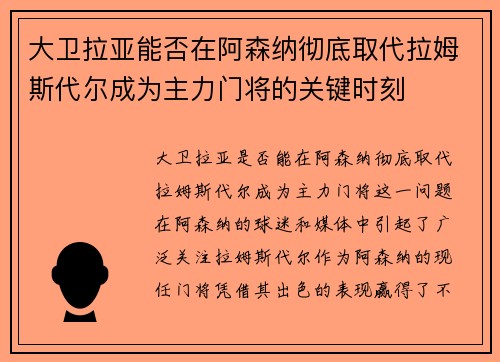 大卫拉亚能否在阿森纳彻底取代拉姆斯代尔成为主力门将的关键时刻

大卫拉亚是否能在阿森纳彻底取代拉姆斯代尔成为主力门将这一问题在阿森纳的球迷和媒体中引起了广泛关注拉姆斯代尔作为阿森纳的现任门将凭借其出色的表现赢得了不